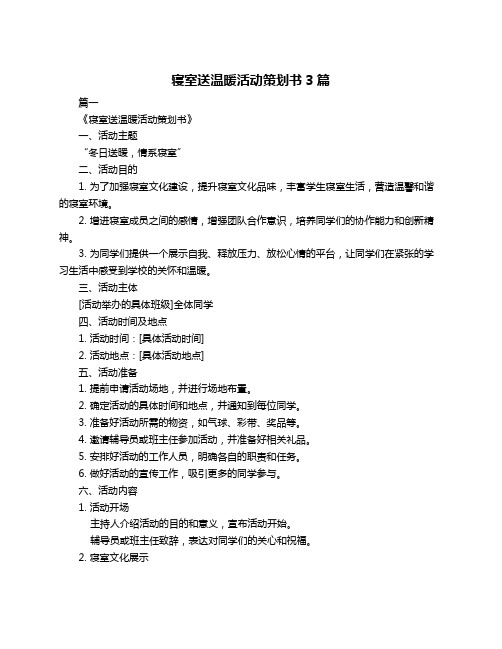 寝室送温暖活动策划书 3 篇

篇一

《寝室送温暖活动策划书》

一、活动主题

“冬日送暖，情系寝室”

二、活动目的

1. 为了加强寝室文化建设，提升寝室文化品味，丰富学生寝室生活，营造温馨和谐的寝室环境。

2. 增进寝室成员之间的感情，增强团队合作意识，培养同学们的协作能力和创新精神。

3. 为同学们提供一个展示自我、释放压力、放松心情的平台，让同学们在紧张的学习生活中感受到学校的关怀和温暖。

三、活动主体

[活动举办的具体班级]全体同学

四、活动时间及地点

1. 活动时间：[具体活动时间]

2. 活动地点：[具体活动地点]

五、活动准备

1. 提前申请活动场地，并进行场地布置。

2. 确定活动的具体时间和地点，并通知到每位同学。

3. 准备好活动所需的物资，如气球、彩带、奖品等。

4. 邀请辅导员或班主任参加活动，并准备好相关礼品。

5. 安排好活动的工作人员，明确各自的职责和任务。

6. 做好活动的宣传工作，吸引更多的同学参与。

六、活动内容

1. 活动开场

主持人介绍活动的目的和意义，宣布活动开始。

辅导员或班主任致辞，表达对同学们的关心和祝福。

2. 寝室文化展示